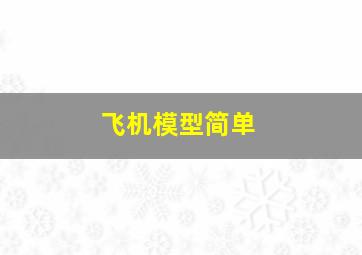 飞机模型简单